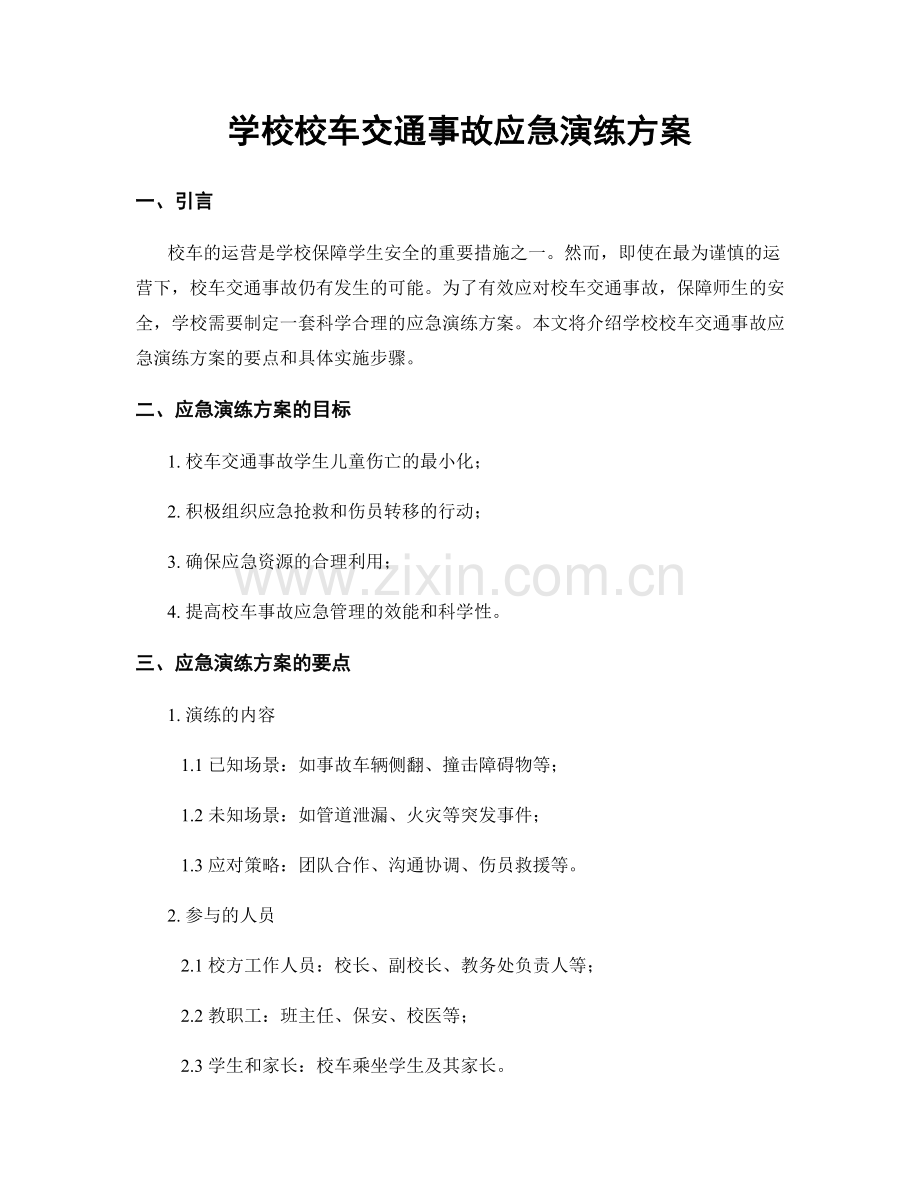 学校校车交通事故应急演练方案

一、引言

校车的运营是学校保障学生安全的重要措施之一。然而，即使在最为谨慎的运营下，校车交通事故仍有发生的可能。为了有效应对校车交通事故，保障师生的安全，学校需要制定一套科学合理的应急演练方案。本文将介绍学校校车交通事故应急演练方案的要点和具体实施步骤。

二、应急演练方案的目标

1.校车交通事故学生儿童伤亡的最小化；

2.积极组织应急抢救和伤员转移的行动；

3.确保应急资源的合理利用；

4.提高校车事故应急管理的效能和科学性。

三、应急演练方案的要点

1.演练的内容

1.1已知场景：如事故车辆侧翻、撞击障碍物等；

1.2未知场景：如管道泄漏、火灾等突发事件；

1.3应对策略：团队合作、沟通协调、伤员救援等。

2.参与的人员

2.1校方工作人员：校长、副校长、教务处负责人等；

2.2教职工：班主任、保安、校医等；

2.3学生和家长：校车乘坐学生及其家长。

www.zixin.com.cn